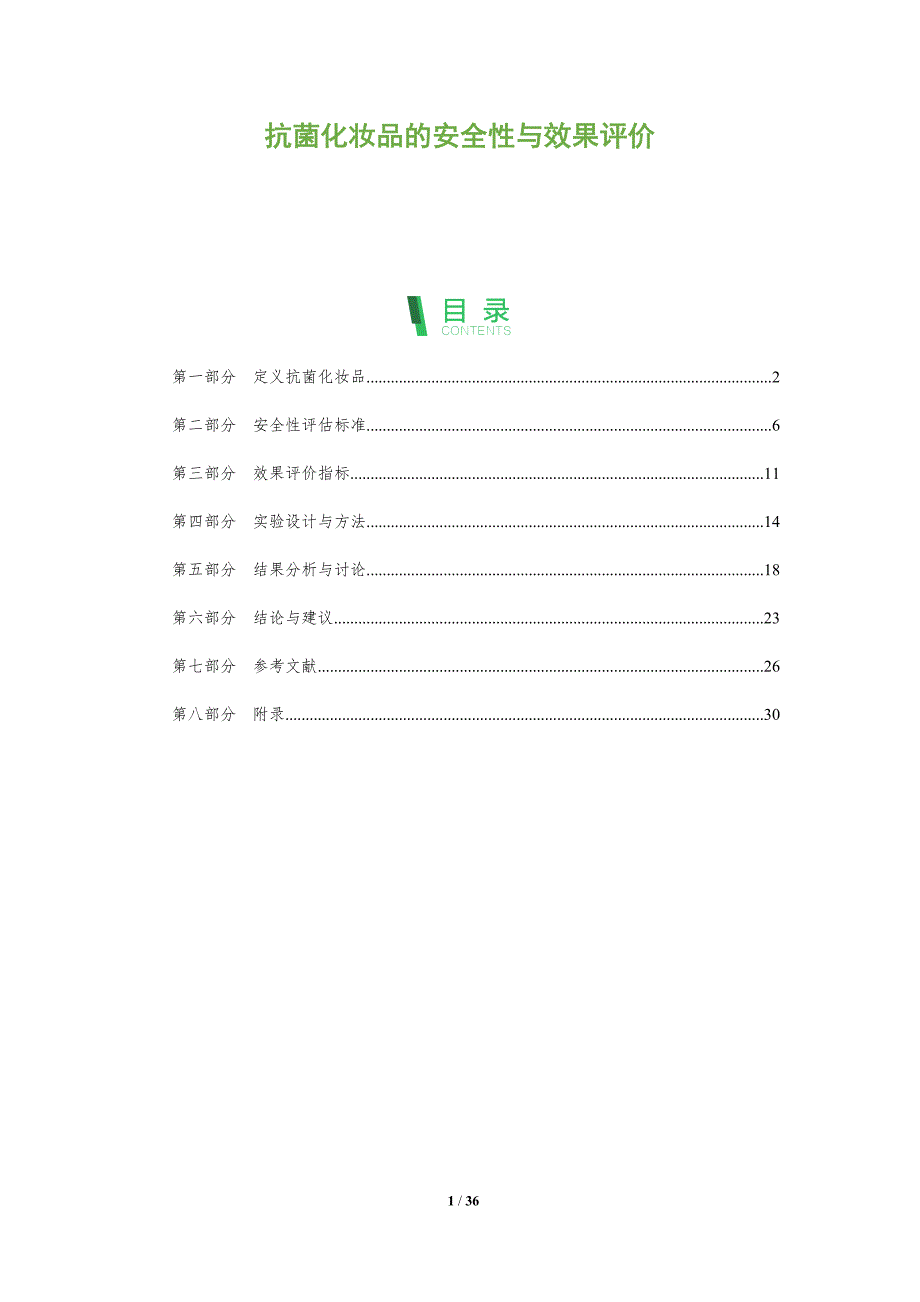 抗菌化妆品的安全性与效果评价

目录
CONTENTS

第一部分 定义抗菌化妆品 2

第二部分 安全性评估标准 6

第三部分 效果评价指标 11

第四部分 实验设计与方法 14

第五部分 结果分析与讨论 18

第六部分 结论与建议 23

第七部分 参考文献 26

第八部分 附录 30

1 / 36